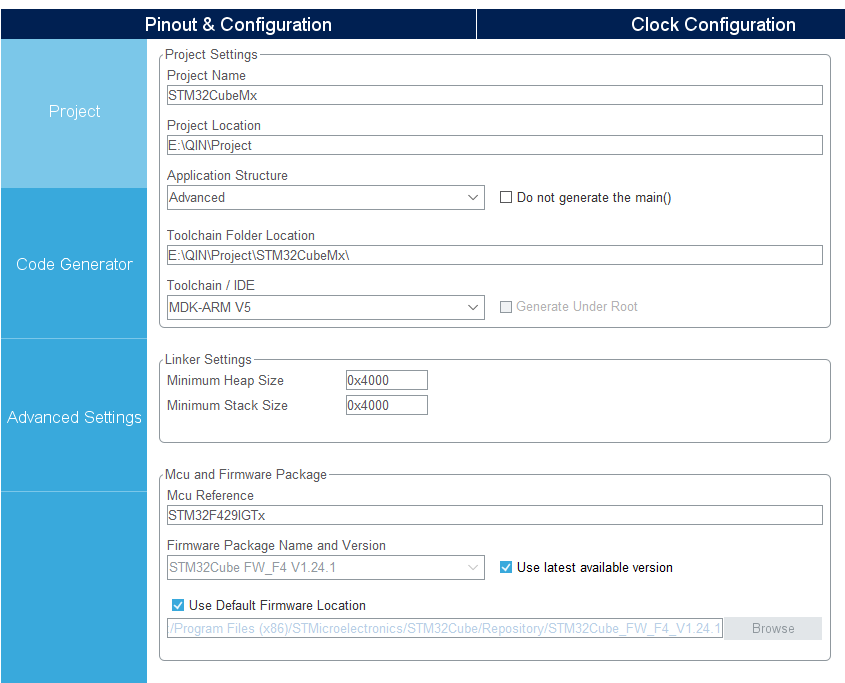 Pinout & Configuration

Clock Configuration

Project

Code Generator

Advanced Settings

Project Settings

Project Name

STM32CubeMx

Project Location

E:\QIN\Project

Application Structure

Advanced

Do not generate the main()

Toolchain Folder Location

E:\QIN\Project\STM32CubeMx\

Toolchain / IDE

MDK-ARM V5

Generate Under Root

Linker Settings

Minimum Heap Size 0x4000

Minimum Stack Size 0x4000

Mcu and Firmware Package

Mcu Reference

STM32F429IGTx

Firmware Package Name and Version

STM32Cube FW_F4 V1.24.1

Use latest available version

Use Default Firmware Location

/Program Files (x86)/STMicroelectronics/STM32Cube/Repository/STM32Cube_FW_F4_V1.24.1

Browse